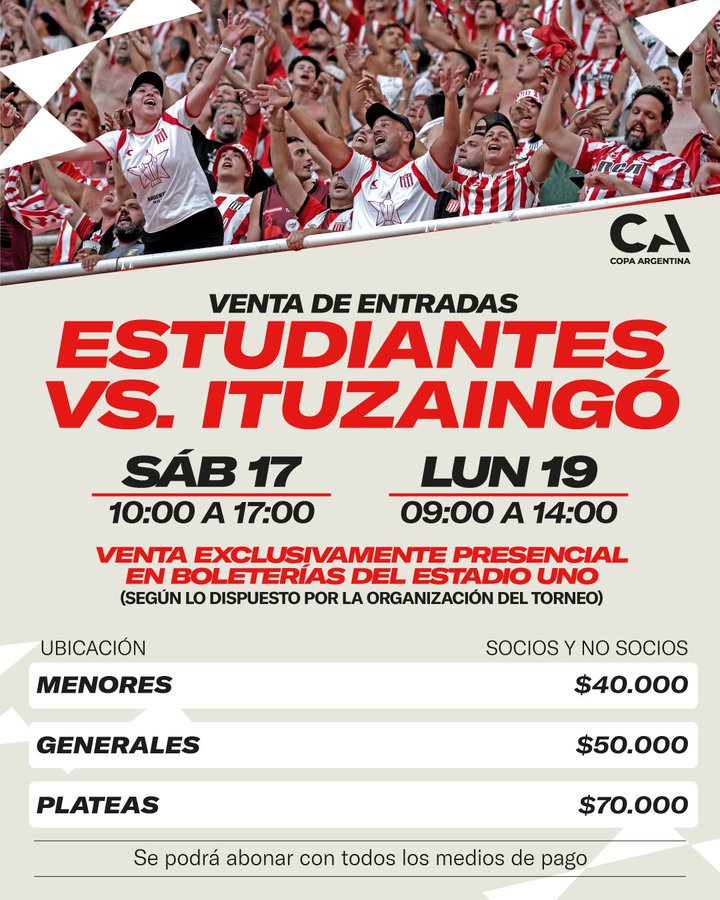 CA
COPA ARGENTINA

VENTA DE ENTRADAS
ESTUDIANTES VS. ITUZAINGÓ

SÁB 17
10:00 A 17:00

LUN 19
09:00 A 14:00

VENTA EXCLUSIVAMENTE PRESENCIAL EN BOLETERÍAS DEL ESTADIO UNO
(SEGÚN LO DISPUESTO POR LA ORGANIZACIÓN DEL TORNEO)

| UBICACIÓN | SOCIOS Y NO SOCIOS |
|---|---|
| MENORES | \$40.000 |
| GENERALES | \$50.000 |
| PLATEAS | \$70.000 |

Se podrá abonar con todos los medios de pago